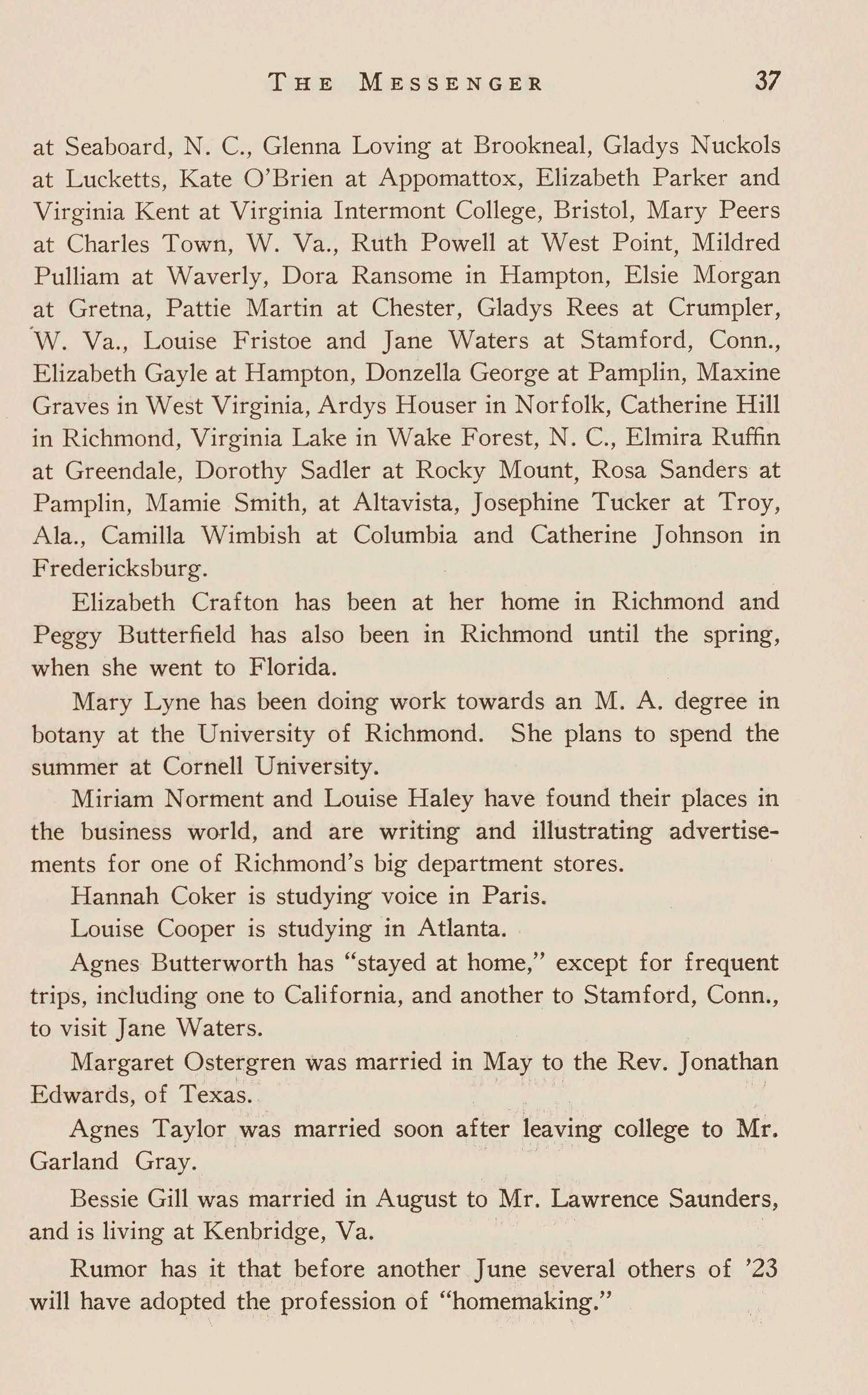 THE MESSENGER 37

at Seaboard, N. C., Glenna Loving at Brookneal, Gladys Nuckols at Lucketts, Kate O'Brien at Appomattox, Elizabeth Parker and Virginia Kent at Virginia Intermont College, Bristol, Mary Peers at Charles Town, W. Va., Ruth Powell at West Point, Mildred Pulliam at Waverly, Dora Ransome in Hampton, Elsie Morgan at Gretna, Pattie Martin at Chester, Gladys Rees at Crumpler, W. Va., Louise Fristoe and Jane Waters at Stamford, Conn., Elizabeth Gayle at Hampton, Donzella George at Pamplin, Maxine Graves in West Virginia, Ardys Houser in Norfolk, Catherine Hill in Richmond, Virginia Lake in Wake Forest, N. C., Elmira Ruffin at Greendale, Dorothy Sadler at Rocky Mount, Rosa Sanders at Pamplin, Mamie Smith, at Altavista, Josephine Tucker at Troy, Ala., Camilla Wimbish at Columbia and Catherine Johnson in Fredericksburg.

Elizabeth Crafton has been at her home in Richmond and Peggy Butterfield has also been in Richmond until the spring, when she went to Florida.

Mary Lyne has been doing work towards an M. A. degree in botany at the University of Richmond. She plans to spend the summer at Cornell University.

Miriam Norment and Louise Haley have found their places in the business world, and are writing and illustrating advertisements for one of Richmond's big department stores.

Hannah Coker is studying voice in Paris.

Louise Cooper is studying in Atlanta.

Agnes Butterworth has "stayed at home," except for frequent trips, including one to California, and another to Stamford, Conn., to visit Jane Waters.

Margaret Ostergren was married in May to the Rev. Jonathan Edwards, of Texas.

Agnes Taylor was married soon after leaving college to Mr. Garland Gray.

Bessie Gill was married in August to Mr. Lawrence Saunders, and is living at Kenbridge, Va.

Rumor has it that before another June several others of '23 will have adopted the profession of "homemaking."